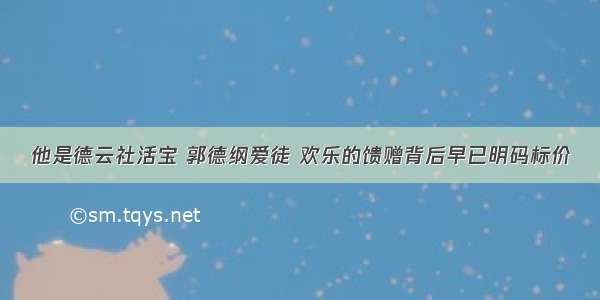 他是德云社活宝 郭德纲爱徒 欢乐的馈赠背后早已明码标价

©sm.tqys.net